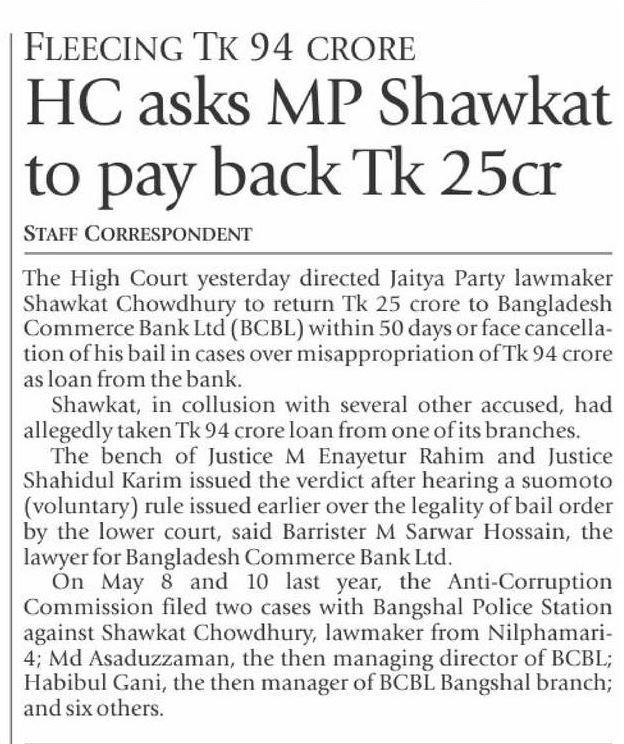 FLEECING TK 94 CRORE

HC asks MP Shawkat to pay back Tk 25cr

STAFF CORRESPONDENT

The High Court yesterday directed Jaitya Party lawmaker Shawkat Chowdhury to return Tk 25 crore to Bangladesh Commerce Bank Ltd (BCBL) within 50 days or face cancellation of his bail in cases over misappropriation of Tk 94 crore as loan from the bank.

Shawkat, in collusion with several other accused, had allegedly taken Tk 94 crore loan from one of its branches.

The bench of Justice M Enayetur Rahim and Justice Shahidul Karim issued the verdict after hearing a suomoto (voluntary) rule issued earlier over the legality of bail order by the lower court, said Barrister M Sarwar Hossain, the lawyer for Bangladesh Commerce Bank Ltd.

On May 8 and 10 last year, the Anti-Corruption Commission filed two cases with Bangshal Police Station against Shawkat Chowdhury, lawmaker from Nilphamari-4; Md Asaduzzaman, the then managing director of BCBL; Habibul Gani, the then manager of BCBL Bangshal branch; and six others.